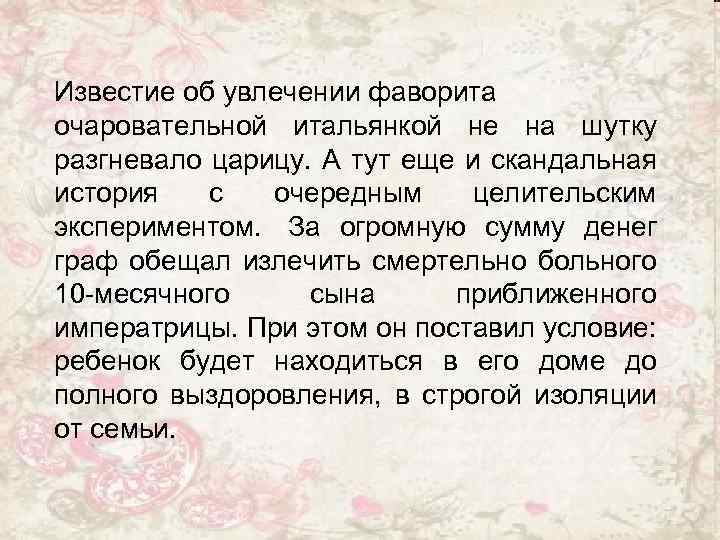 Известие об увлечении фаворита очаровательной итальянкой не на шутку разгневало царицу. А тут еще и скандальная история с очередным целительским экспериментом. За огромную сумму денег граф обещал излечить смертельно больного 10-месячного сына приближенного императрицы. При этом он поставил условие: ребенок будет находиться в его доме до полного выздоровления, в строгой изоляции от семьи.